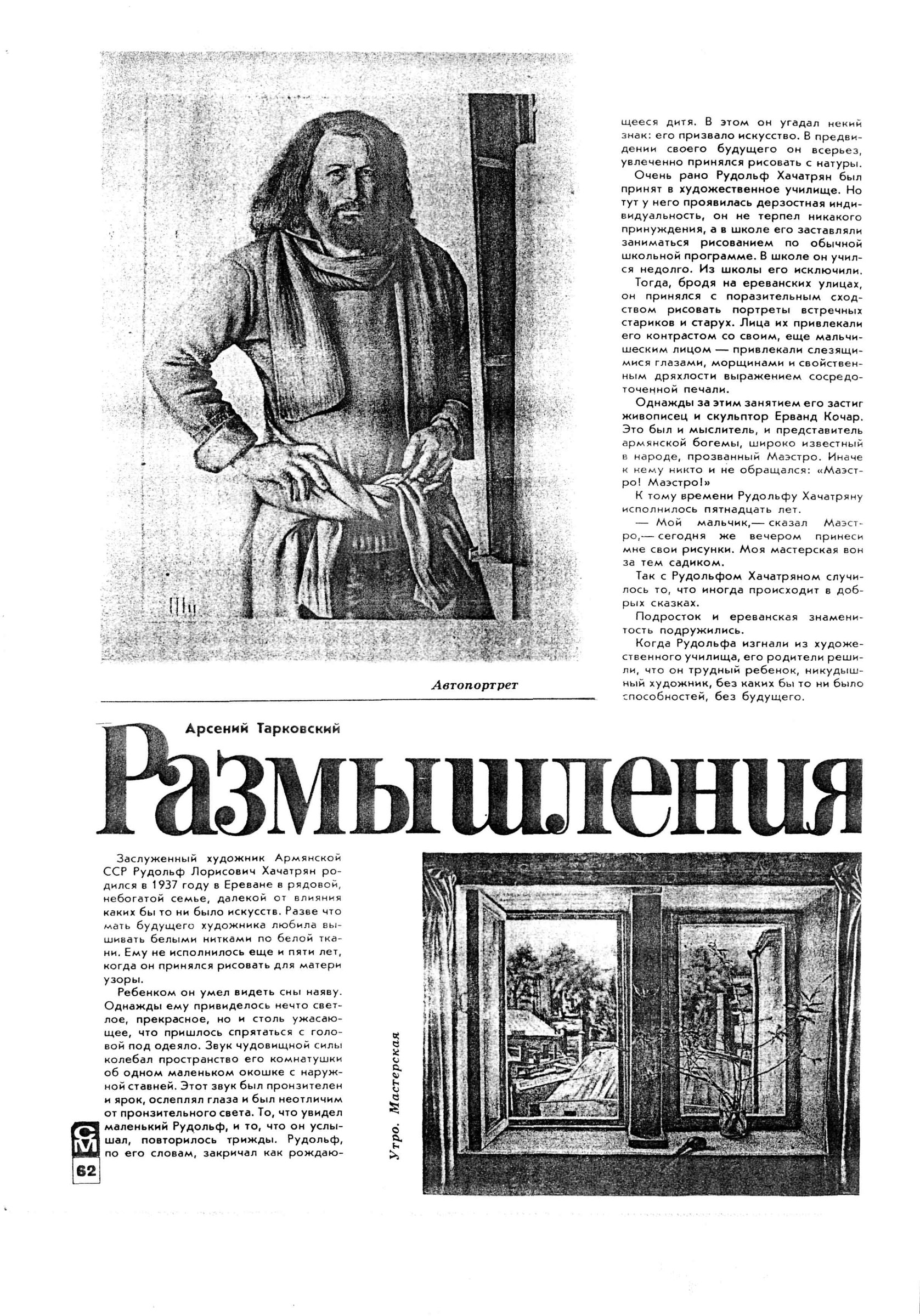 Автопортрет

Арсений Тарковский

Размышления

Заслуженный художник Армянской ССР Рудольф Лорисович Хачатрян родился в 1937 году в Ереване в рядовой, небогатой семье, далекой от влияния каких бы то ни было искусств. Разве что мать будущего художника любила вышивать белыми нитками по белой ткани. Ему не исполнилось еще и пяти лет, когда он принялся рисовать для матери узоры.

Ребенком он умел видеть сны наяву. Однажды ему привиделось нечто светлое, прекрасное, но и столь ужасающее, что пришлось спрятаться с головой под одеяло. Звук чудовищной силы колебал пространство его комнатушки об одном маленьком окошке с наружной ставней. Этот звук был пронзителен и ярок, ослеплял глаза и был неотличим от пронзительного света. То, что увидел маленький Рудольф, и то, что он услышал, повторилось трижды. Рудольф, по его словам, закричал как рождающееся дитя. В этом он угадал некий знак: его призвало искусство. В предвидении своего будущего он всерьез, увлеченно принялся рисовать с натуры.

Очень рано Рудольф Хачатрян был принят в художественное училище. Но тут у него проявилась дерзостная индивидуальность, он не терпел никакого принуждения, а в школе его заставляли заниматься рисованием по обычной школьной программе. В школе он учился недолго. Из школы его исключили.

Тогда, бродя на ереванских улицах, он принялся с поразительным сходством рисовать портреты встречных стариков и старух. Лица их привлекали его контрастом со своим, еще мальчишеским лицом — привлекали слезящимися глазами, морщинами и свойственным дряхлости выражением сосредоточенной печали.

Однажды за этим занятием его застиг живописец и скульптор Ерванд Кочар. Это был и мыслитель, и представитель армянской богемы, широко известный в народе, прозванный Маэстро. Иначе к нему никто и не обращался: «Маэстро! Маэстро!»

К тому времени Рудольфу Хачатряну исполнилось пятнадцать лет.

— Мой мальчик,— сказал Маэстро,— сегодня же вечером принеси мне свои рисунки. Моя мастерская вон за тем садиком.

Так с Рудольфом Хачатряном случилось то, что иногда происходит в добрых сказках.

Подросток и ереванская знаменитость подружились.

Когда Рудольфа изгнали из художественного училища, его родители решили, что он трудный ребенок, никудышный художник, без каких бы то ни было способностей, без будущего.

Утро. Мастерская

СМ
62